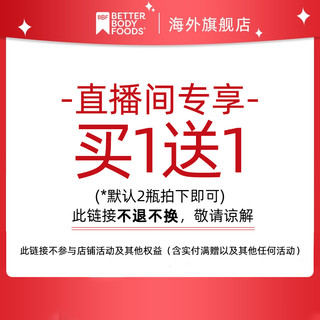 BBF BETTER BODY FOODS® | 海外旗舰店

-直播间专享-
买1送1
(*默认2瓶拍下即可)
此链接不退不换，敬请谅解

此链接不参与店铺活动及其他权益（含实付满赠以及其他任何活动）